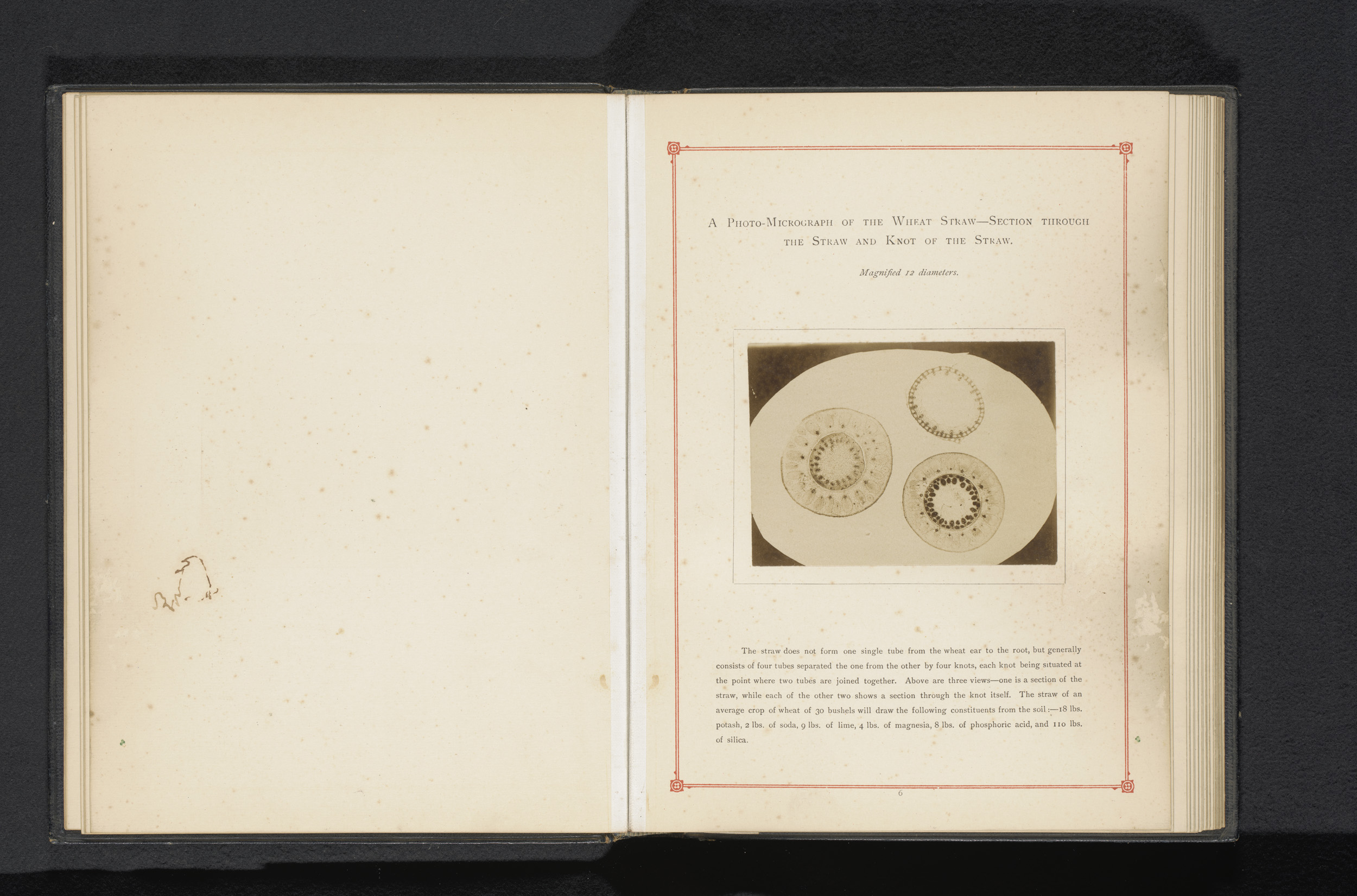 A Photo-Micrograph of the Wheat Straw—Section through the Straw and Knot of the Straw.

Magnified 12 diameters.

The straw does not form one single tube from the wheat ear to the root, but generally consists of four tubes separated the one from the other by four knots, each knot being situated at the point where two tubes are joined together. Above are three views—one is a section of the straw, while each of the other two shows a section through the knot itself. The straw of an average crop of wheat of 30 bushels will draw the following constituents from the soil:—18 lbs. potash, 2 lbs. of soda, 9 lbs. of lime, 4 lbs. of magnesia, 8 lbs. of phosphoric acid, and 110 lbs. of silica.

6